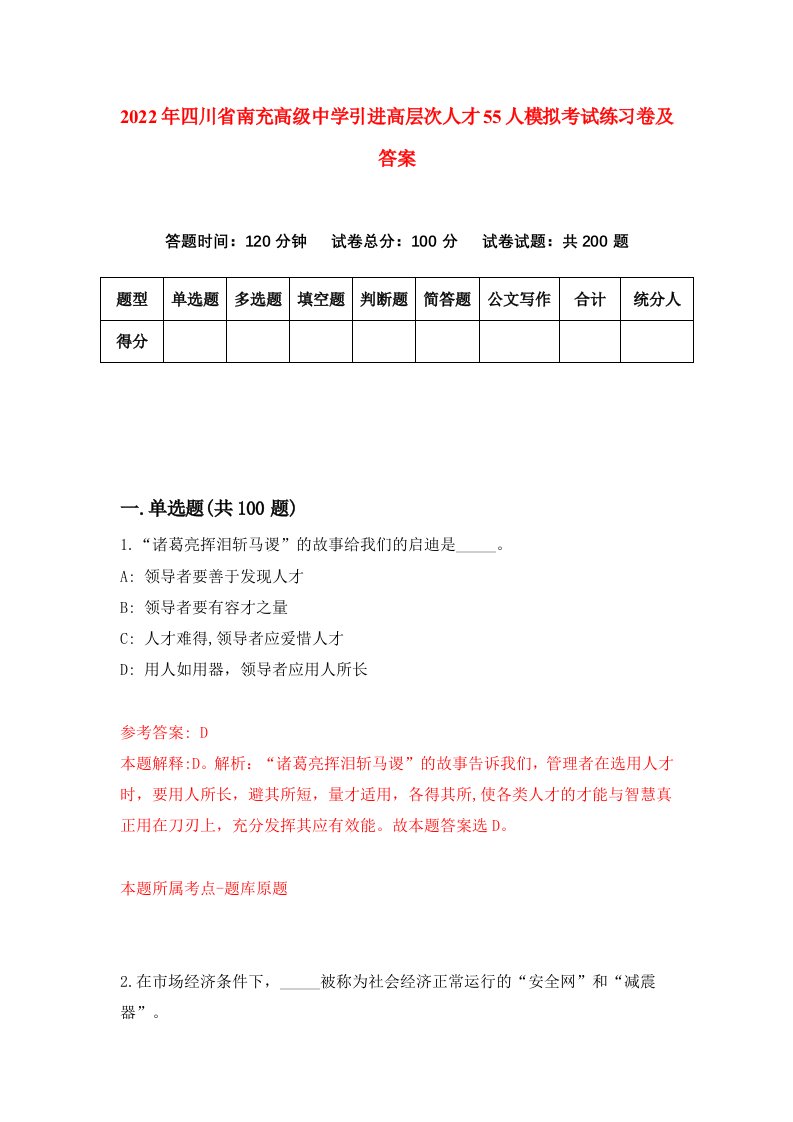 2022年四川省南充高级中学引进高层次人才55人模拟考试练习卷及答案

答题时间：120分钟　试卷总分：100分　试卷试题：共200题

| 题型 | 单选题 | 多选题 | 填空题 | 判断题 | 简答题 | 公文写作 | 合计 | 统分人 |
|---|---|---|---|---|---|---|---|---|
| 得分 | | | | | | | | |

一.单选题(共100题)

1.“诸葛亮挥泪斩马谡”的故事给我们的启迪是_____。

A: 领导者要善于发现人才

B: 领导者要有容才之量

C: 人才难得,领导者应爱惜人才

D: 用人如用器，领导者应用人所长

参考答案: D

本题解释:D。解析：“诸葛亮挥泪斩马谡”的故事告诉我们，管理者在选用人才时，要用人所长，避其所短，量才适用，各得其所,使各类人才的才能与智慧真正用在刀刃上，充分发挥其应有效能。故本题答案选D。

本题所属考点-题库原题

2.在市场经济条件下，_____被称为社会经济正常运行的“安全网”和“减震器”。